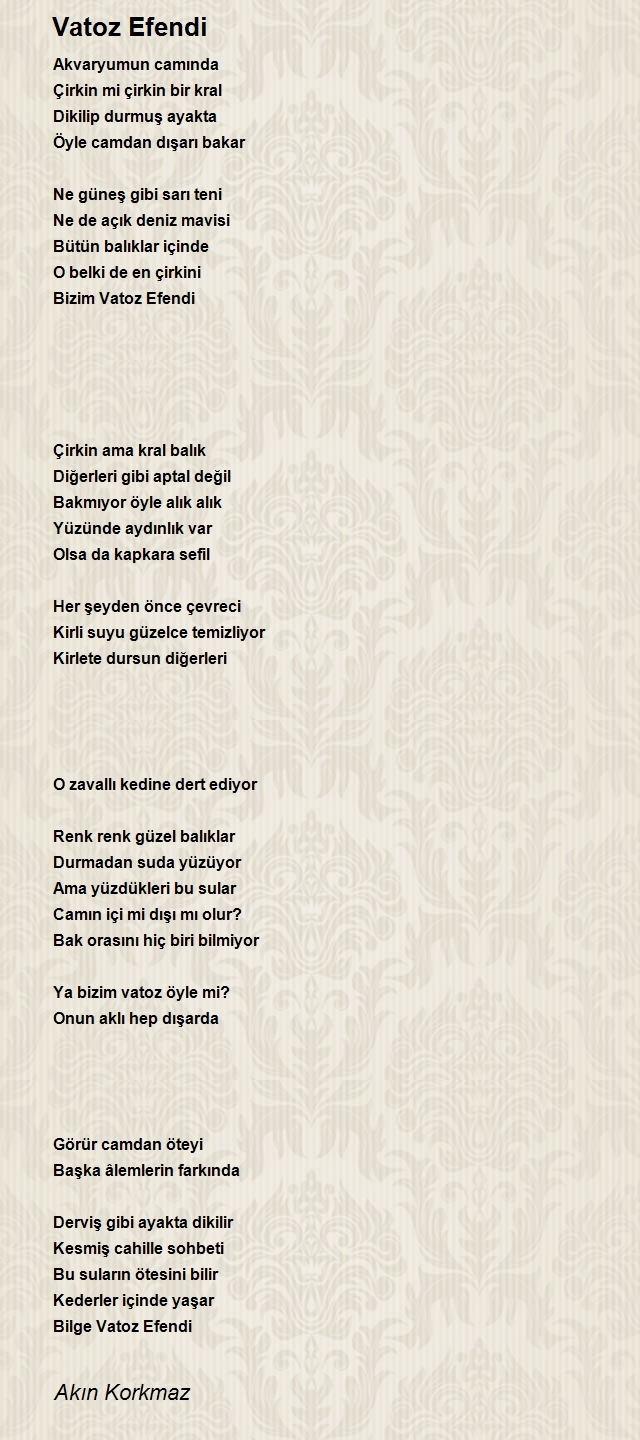 Vatoz Efendi

Akvaryumun camında
Çirkin mi çirkin bir kral
Dikilip durmuş ayakta
Öyle camdan dışarı bakar

Ne güneş gibi sarı teni
Ne de açık deniz mavisi
Bütün balıklar içinde
O belki de en çirkini
Bizim Vatoz Efendi

Çirkin ama kral balık
Diğerleri gibi aptal değil
Bakmıyor öyle alık alık
Yüzünde aydınlık var
Olsa da kapkara sefil

Her şeyden önce çevreci
Kirli suyu güzelce temizliyor
Kirlete dursun diğerleri

O zavallı kedine dert ediyor

Renk renk güzel balıklar
Durmadan suda yüzüyor
Ama yüzdükleri bu sular
Camın içi mi dışı mı olur?
Bak orasını hiç biri bilmiyor

Ya bizim vatoz öyle mi?
Onun aklı hep dışarda

Görür camdan öteyi
Başka âlemlerin farkında

Derviş gibi ayakta dikilir
Kesmiş cahille sohbeti
Bu suların ötesini bilir
Kederler içinde yaşar
Bilge Vatoz Efendi

Akın Korkmaz